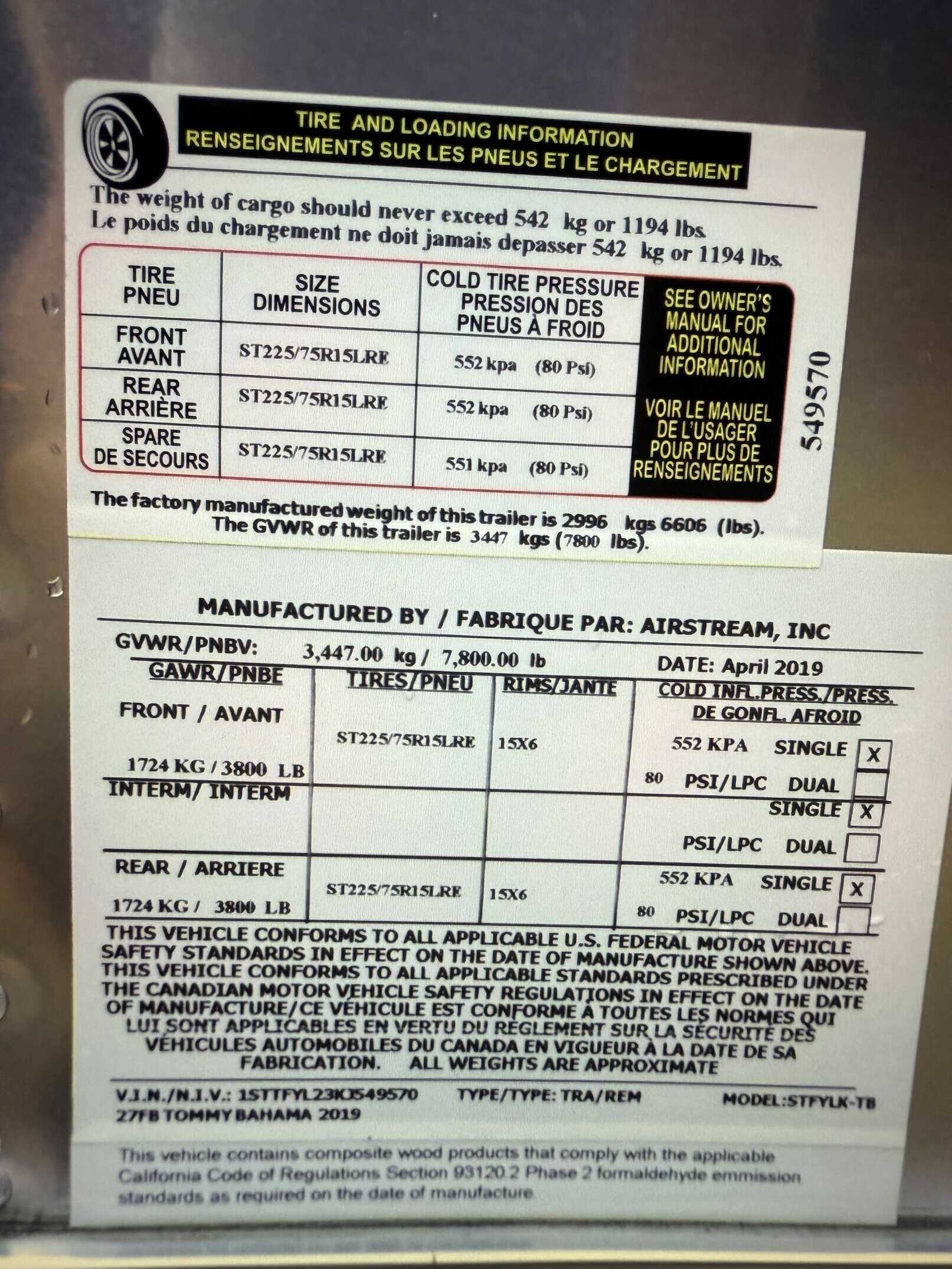 TIRE AND LOADING INFORMATION
RENSEIGNEMENTS SUR LES PNEUS ET LE CHARGEMENT

The weight of cargo should never exceed 542 kg or 1194 lbs.
Le poids du chargement ne doit jamais depasser 542 kg or 1194 lbs.

| TIRE PNEU | SIZE DIMENSIONS | COLD TIRE PRESSURE PRESSION DES PNEUS À FROID |
|---|---|---|
| FRONT AVANT | ST225/75R15LRE | 552 kpa (80 Psi) |
| REAR ARRIÈRE | ST225/75R15LRE | 552 kpa (80 Psi) |
| SPARE DE SECOURS | ST225/75R15LRE | 551 kpa (80 Psi) |

SEE OWNER'S MANUAL FOR ADDITIONAL INFORMATION

VOIR LE MANUEL DE L'USAGER POUR PLUS DE RENSEIGNEMENTS

549570

The factory manufactured weight of this trailer is 2996 kgs 6606 (lbs).
The GVWR of this trailer is 3447 kgs (7800 lbs).

MANUFACTURED BY / FABRIQUE PAR: AIRSTREAM, INC

GVWR/PNBV: 3,447.00 kg / 7,800.00 lb DATE: April 2019

| GAWR/PNBE | TIRES/PNEU | RIMS/JANTE | COLD INFL.PRESS./PRESS. DE GONFL. AFROID |
|---|---|---|---|
| FRONT / AVANT 1724 KG / 3800 LB | ST225/75R15LRE | 15X6 | 552 KPA SINGLE X 80 PSI/LPC DUAL |
| INTERM/ INTERM | | | SINGLE X PSI/LPC DUAL |
| REAR / ARRIERE 1724 KG / 3800 LB | ST225/75R15LRE | 15X6 | 552 KPA SINGLE X 80 PSI/LPC DUAL |

THIS VEHICLE CONFORMS TO ALL APPLICABLE U.S. FEDERAL MOTOR VEHICLE SAFETY STANDARDS IN EFFECT ON THE DATE OF MANUFACTURE SHOWN ABOVE. THIS VEHICLE CONFORMS TO ALL APPLICABLE STANDARDS PRESCRIBED UNDER THE CANADIAN MOTOR VEHICLE SAFETY REGULATIONS IN EFFECT ON THE DATE OF MANUFACTURE/CE VÉHICULE EST CONFORME À TOUTES LES NORMES QUI LUI SONT APPLICABLES EN VERTU DU RÈGLEMENT SUR LA SÉCURITÉ DES VÉHICULES AUTOMOBILES DU CANADA EN VIGUEUR À LA DATE DE SA FABRICATION. ALL WEIGHTS ARE APPROXIMATE

V.I.N./N.I.V.: 1STTFYL23KJ549570 TYPE/TYPE: TRA/REM MODEL:STFYLK-TB
27FB TOMMY BAHAMA 2019

This vehicle contains composite wood products that comply with the applicable California Code of Regulations Section 93120.2 Phase 2 formaldehyde emmission standards as required on the date of manufacture